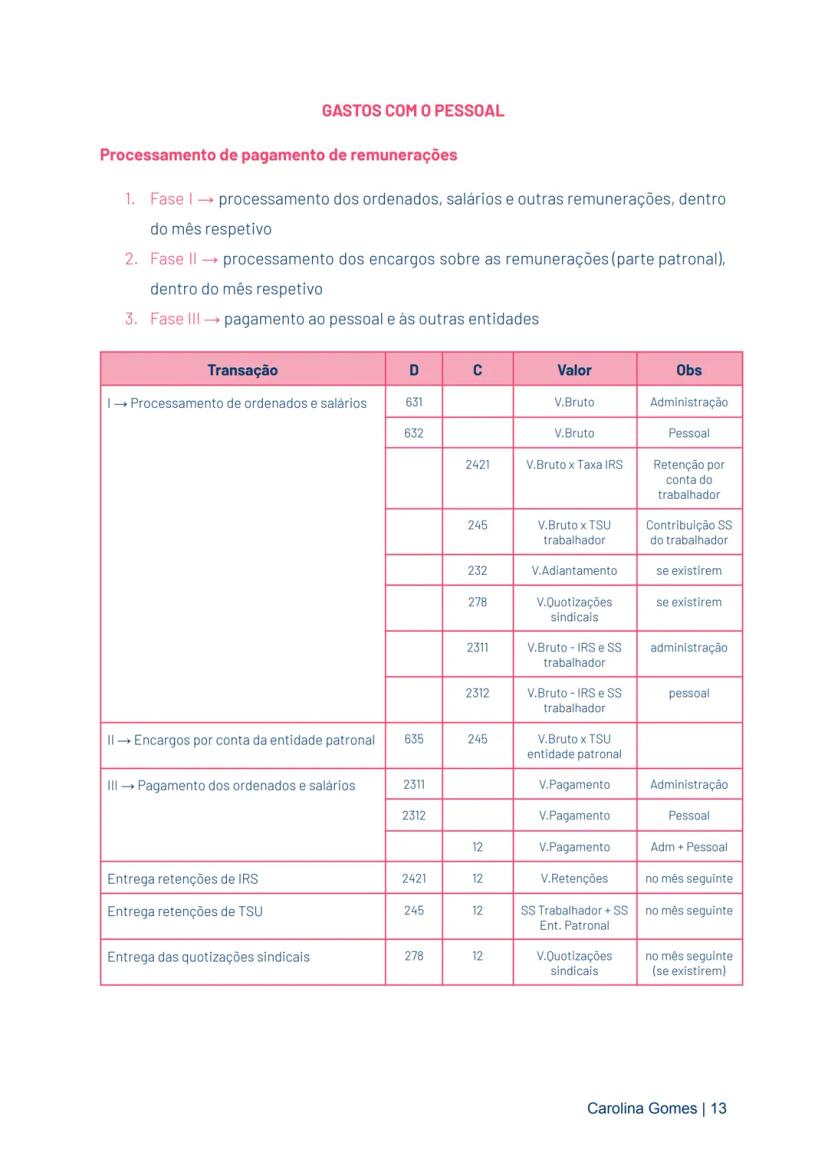 GASTOS COM O PESSOAL

Processamento de pagamento de remunerações

1. Fase I → processamento dos ordenados, salários e outras remunerações, dentro do mês respetivo
2. Fase II → processamento dos encargos sobre as remunerações (parte patronal), dentro do mês respetivo
3. Fase III → pagamento ao pessoal e às outras entidades

| Transação | D | C | Valor | Obs |
|---|---|---|---|---|
| I → Processamento de ordenados e salários | 631 | | V.Bruto | Administração |
| | 632 | | V.Bruto | Pessoal |
| | | 2421 | V.Bruto x Taxa IRS | Retenção por conta do trabalhador |
| | | 245 | V.Bruto x TSU trabalhador | Contribuição SS do trabalhador |
| | | 232 | V.Adiantamento | se existirem |
| | | 278 | V.Quotizações sindicais | se existirem |
| | | 2311 | V.Bruto - IRS e SS trabalhador | administração |
| | | 2312 | V.Bruto - IRS e SS trabalhador | pessoal |
| II → Encargos por conta da entidade patronal | 635 | 245 | V.Bruto x TSU entidade patronal | |
| III → Pagamento dos ordenados e salários | 2311 | | V.Pagamento | Administração |
| | 2312 | | V.Pagamento | Pessoal |
| | | 12 | V.Pagamento | Adm + Pessoal |
| Entrega retenções de IRS | 2421 | 12 | V.Retenções | no mês seguinte |
| Entrega retenções de TSU | 245 | 12 | SS Trabalhador + SS Ent. Patronal | no mês seguinte |
| Entrega das quotizações sindicais | 278 | 12 | V.Quotizações sindicais | no mês seguinte (se existirem) |

Carolina Gomes | 13